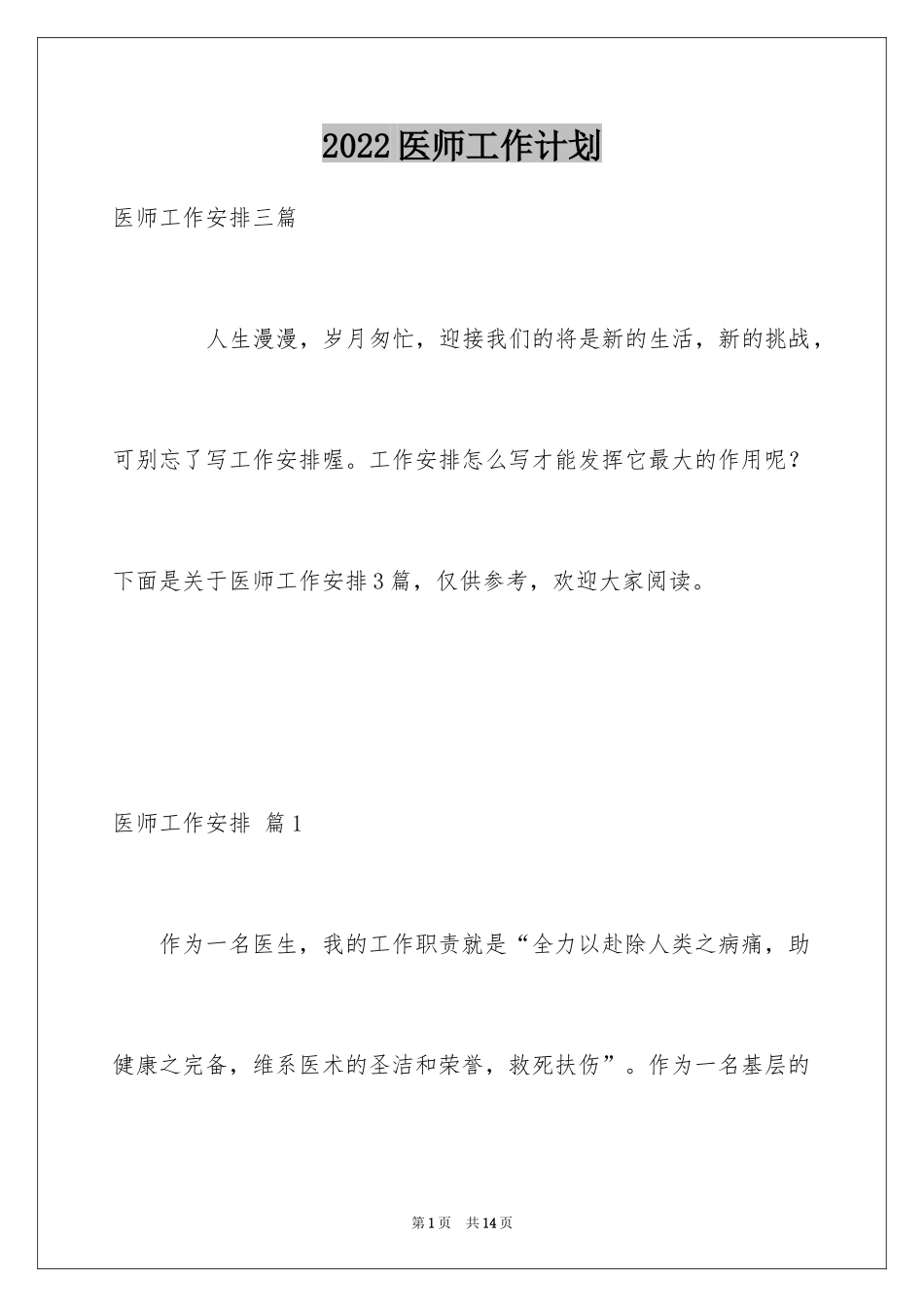 2022医师工作计划

医师工作安排三篇

人生漫漫，岁月匆忙，迎接我们的将是新的生活，新的挑战，可别忘了写工作安排喔。工作安排怎么写才能发挥它最大的作用呢？下面是关于医师工作安排3篇，仅供参考，欢迎大家阅读。

医师工作安排 篇1

作为一名医生，我的工作职责就是“全力以赴除人类之病痛，助健康之完备，维系医术的圣洁和荣誉，救死扶伤”。作为一名基层的

第1页 共14页